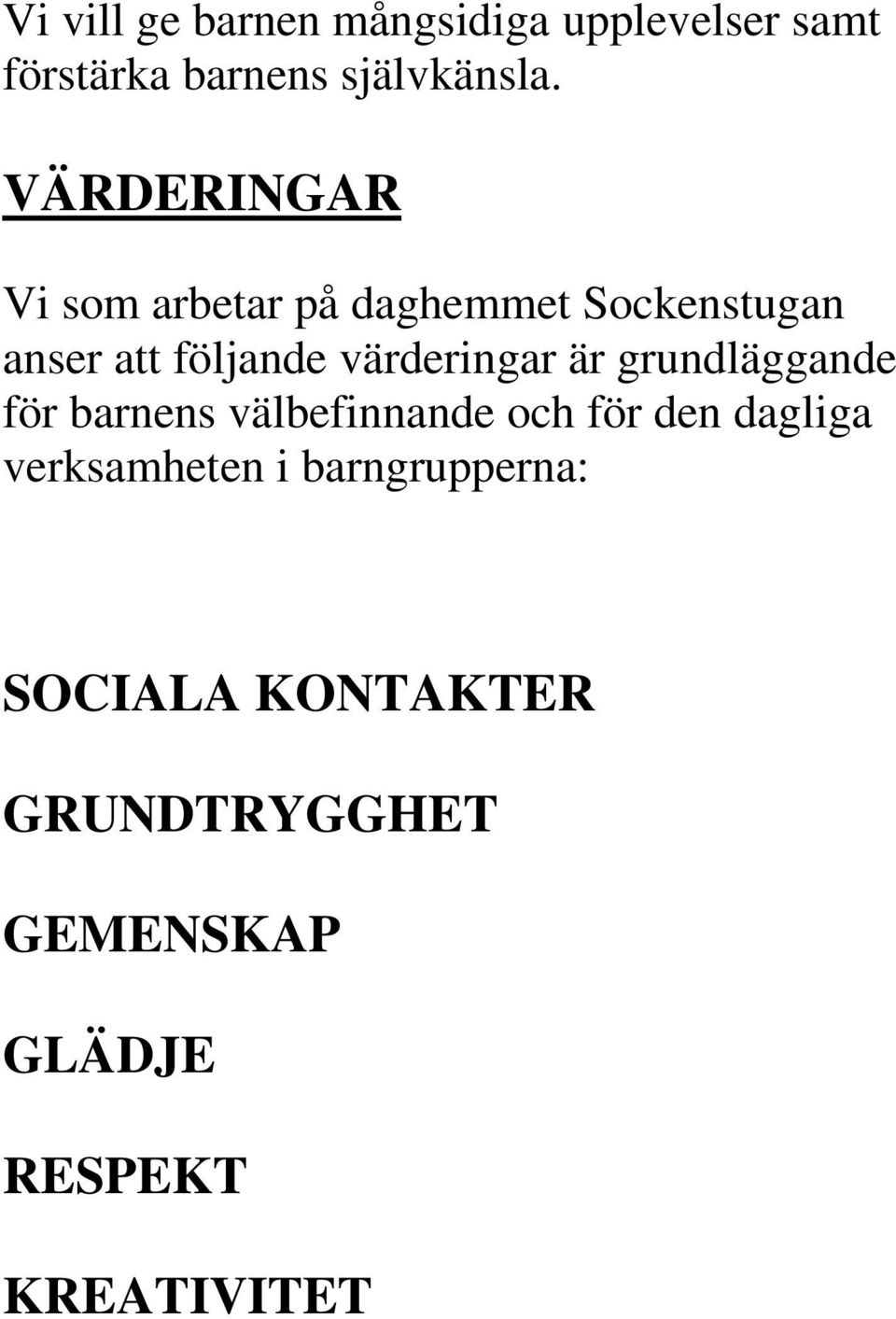 Vi vill ge barnen mångsidiga upplevelser samt förstärka barnens självkänsla.

VÄRDERINGAR

Vi som arbetar på daghemmet Sockenstugan anser att följande värderingar är grundläggande för barnens välbefinnande och för den dagliga verksamheten i barngrupperna:

SOCIALA KONTAKTER

GRUNDTRYGGHET

GEMENSKAP

GLÄDJE

RESPEKT

KREATIVITET